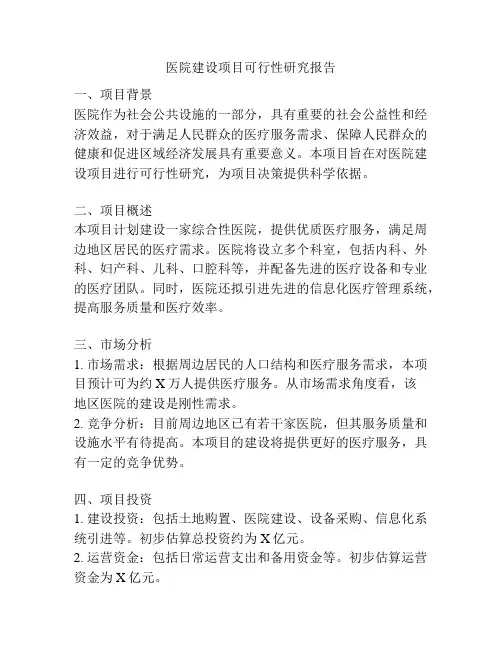 医院建设项目可行性研究报告

一、项目背景
医院作为社会公共设施的一部分，具有重要的社会公益性和经济效益，对于满足人民群众的医疗服务需求、保障人民群众的健康和促进区域经济发展具有重要意义。本项目旨在对医院建设项目进行可行性研究，为项目决策提供科学依据。

二、项目概述
本项目计划建设一家综合性医院，提供优质医疗服务，满足周边地区居民的医疗需求。医院将设立多个科室，包括内科、外科、妇产科、儿科、口腔科等，并配备先进的医疗设备和专业的医疗团队。同时，医院还拟引进先进的信息化医疗管理系统，提高服务质量和医疗效率。

三、市场分析
1. 市场需求：根据周边居民的人口结构和医疗服务需求，本项目预计可为约 X 万人提供医疗服务。从市场需求角度看，该地区医院的建设是刚性需求。
2. 竞争分析：目前周边地区已有若干家医院，但其服务质量和设施水平有待提高。本项目的建设将提供更好的医疗服务，具有一定的竞争优势。

四、项目投资
1. 建设投资：包括土地购置、医院建设、设备采购、信息化系统引进等。初步估算总投资约为 X 亿元。
2. 运营资金：包括日常运营支出和备用资金等。初步估算运营资金为 X 亿元。